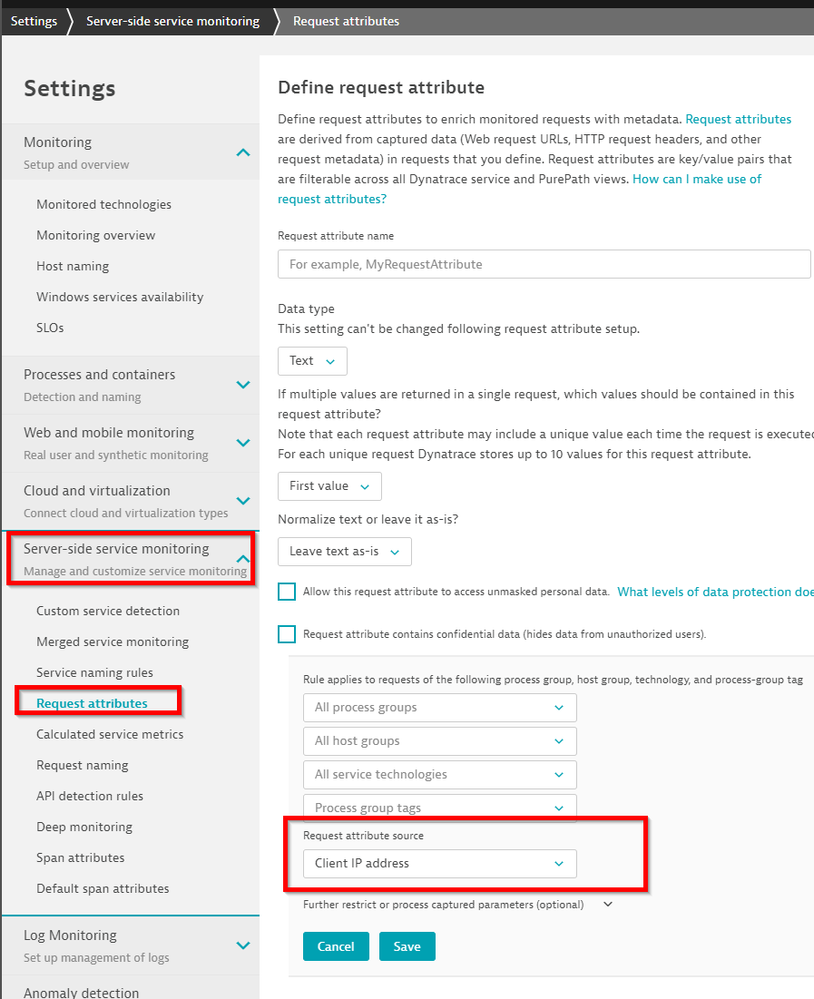 Settings Server-side service monitoring Request attributes

Settings

Monitoring
Setup and overview

Monitored technologies
Monitoring overview
Host naming
Windows services availability
SLOs

Processes and containers
Detection and naming

Web and mobile monitoring
Real user and synthetic monitoring

Cloud and virtualization
Connect cloud and virtualization types

Server-side service monitoring
Manage and customize service monitoring

Custom service detection
Merged service monitoring
Service naming rules
Request attributes
Calculated service metrics
Request naming
API detection rules
Deep monitoring
Span attributes
Default span attributes

Log Monitoring
Set up management of logs

Anomaly detection

Define request attribute

Define request attributes to enrich monitored requests with metadata. Request attributes are derived from captured data (Web request URLs, HTTP request headers, and other request metadata) in requests that you define. Request attributes are key/value pairs that are filterable across all Dynatrace service and PurePath views. How can I make use of request attributes?

Request attribute name

For example, MyRequestAttribute

Data type
This setting can't be changed following request attribute setup.

Text

If multiple values are returned in a single request, which values should be contained in this request attribute?
Note that each request attribute may include a unique value each time the request is executed
For each unique request Dynatrace stores up to 10 values for this request attribute.

First value

Normalize text or leave it as-is?

Leave text as-is

Allow this request attribute to access unmasked personal data. What levels of data protection doe

Request attribute contains confidential data (hides data from unauthorized users).

Rule applies to requests of the following process group, host group, technology, and process-group tag

All process groups
All host groups
All service technologies
Process group tags

Request attribute source
Client IP address

Further restrict or process captured parameters (optional)

Cancel Save